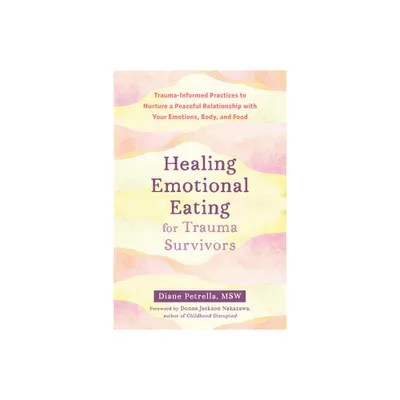 Trauma-Informed Practices to Nurture a Peaceful Relationship with Your Emotions, Body, and Food

Healing Emotional Eating for Trauma Survivors

Diane Petrella, MSW

Foreword by Donna Jackson Nakazawa, author of Childhood Disrupted